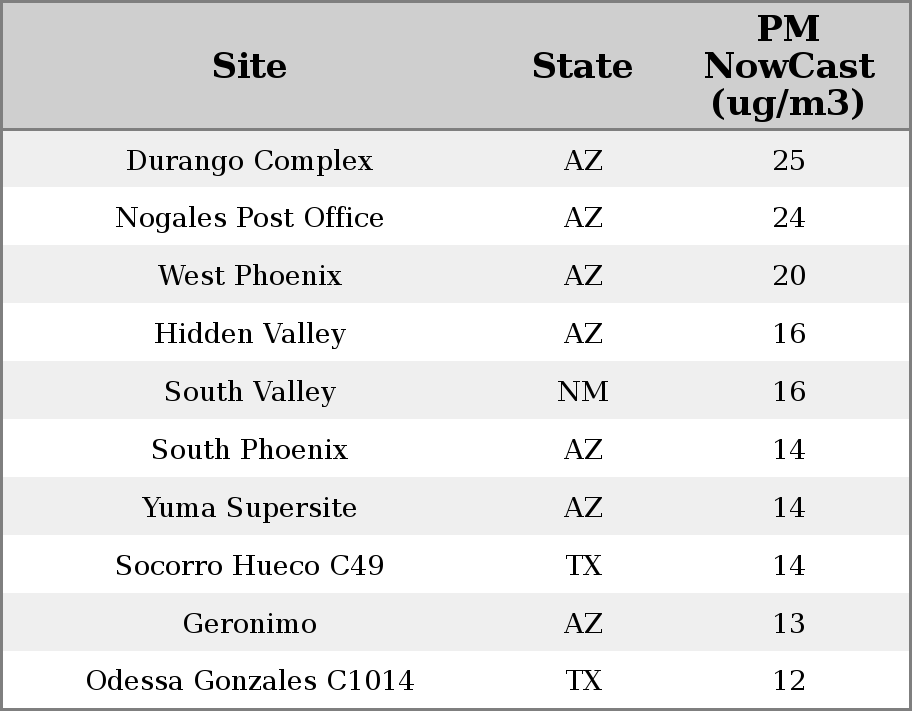 | Site | State | PM NowCast (ug/m3) |
|---|---|---|
| Durango Complex | AZ | 25 |
| Nogales Post Office | AZ | 24 |
| West Phoenix | AZ | 20 |
| Hidden Valley | AZ | 16 |
| South Valley | NM | 16 |
| South Phoenix | AZ | 14 |
| Yuma Supersite | AZ | 14 |
| Socorro Hueco C49 | TX | 14 |
| Geronimo | AZ | 13 |
| Odessa Gonzales C1014 | TX | 12 |